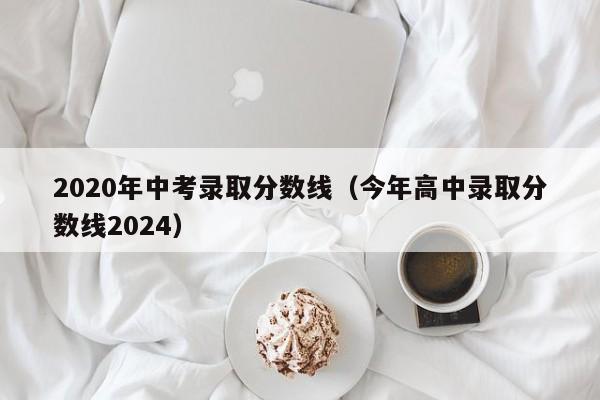 2020年中考录取分数线（今年高中录取分数线2024）